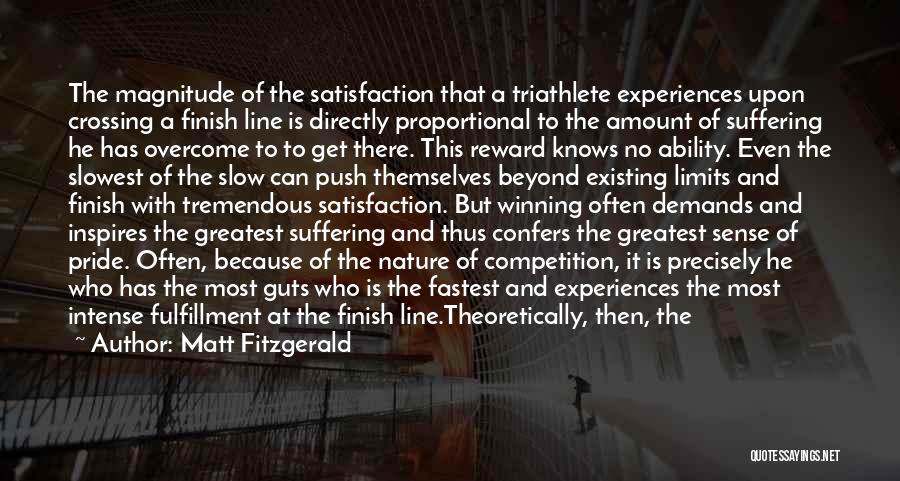 The magnitude of the satisfaction that a triathlete experiences upon crossing a finish line is directly proportional to the amount of suffering he has overcome to to get there. This reward knows no ability. Even the slowest of the slow can push themselves beyond existing limits and finish with tremendous satisfaction. But winning often demands and inspires the greatest suffering and thus confers the greatest sense of pride. Often, because of the nature of competition, it is precisely he who has the most guts who is the fastest and experiences the most intense fulfillment at the finish line.Theoretically, then, the

~ Author: Matt Fitzgerald

QUOTESSAYINGS.NET